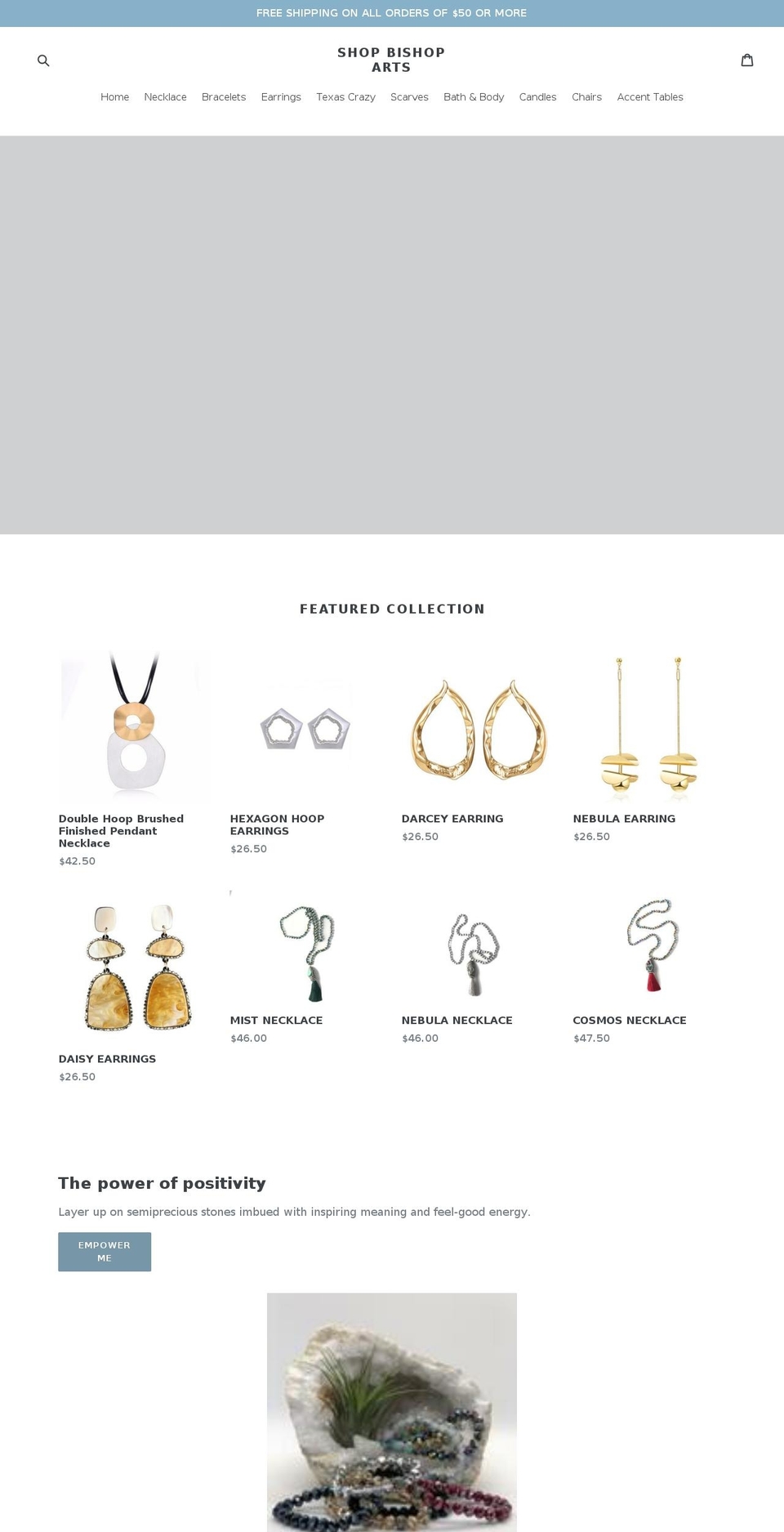 FREE SHIPPING ON ALL ORDERS OF $50 OR MORE

SHOP BISHOP ARTS

Home Necklace Bracelets Earrings Texas Crazy Scarves Bath & Body Candles Chairs Accent Tables

FEATURED COLLECTION

Double Hoop Brushed Finished Pendant Necklace
$42.50

HEXAGON HOOP EARRINGS
$26.50

DARCEY EARRING
$26.50

NEBULA EARRING
$26.50

DAISY EARRINGS
$26.50

MIST NECKLACE
$46.00

NEBULA NECKLACE
$46.00

COSMOS NECKLACE
$47.50

The power of positivity

Layer up on semiprecious stones imbued with inspiring meaning and feel-good energy.

EMPOWER ME